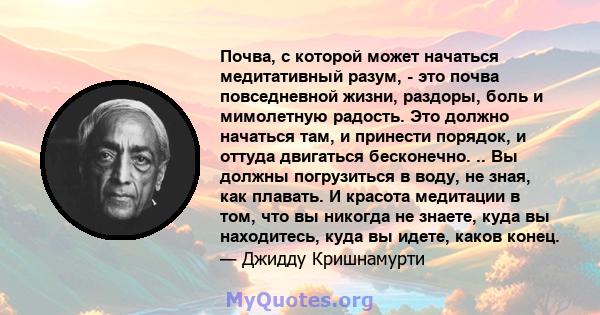 Почва, с которой может начаться медитативный разум, - это почва повседневной жизни, раздоры, боль и мимолетную радость. Это должно начаться там, и принести порядок, и оттуда двигаться бесконечно. .. Вы должны погрузиться в воду, не зная, как плавать. И красота медитации в том, что вы никогда не знаете, куда вы находитесь, куда вы идете, каков конец.
— Джидду Кришнамурти

MyQuotes.org